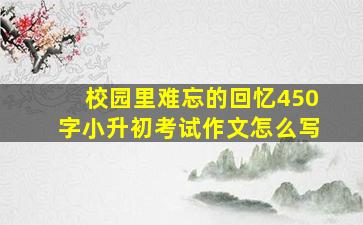 校园里难忘的回忆450字小升初考试作文怎么写